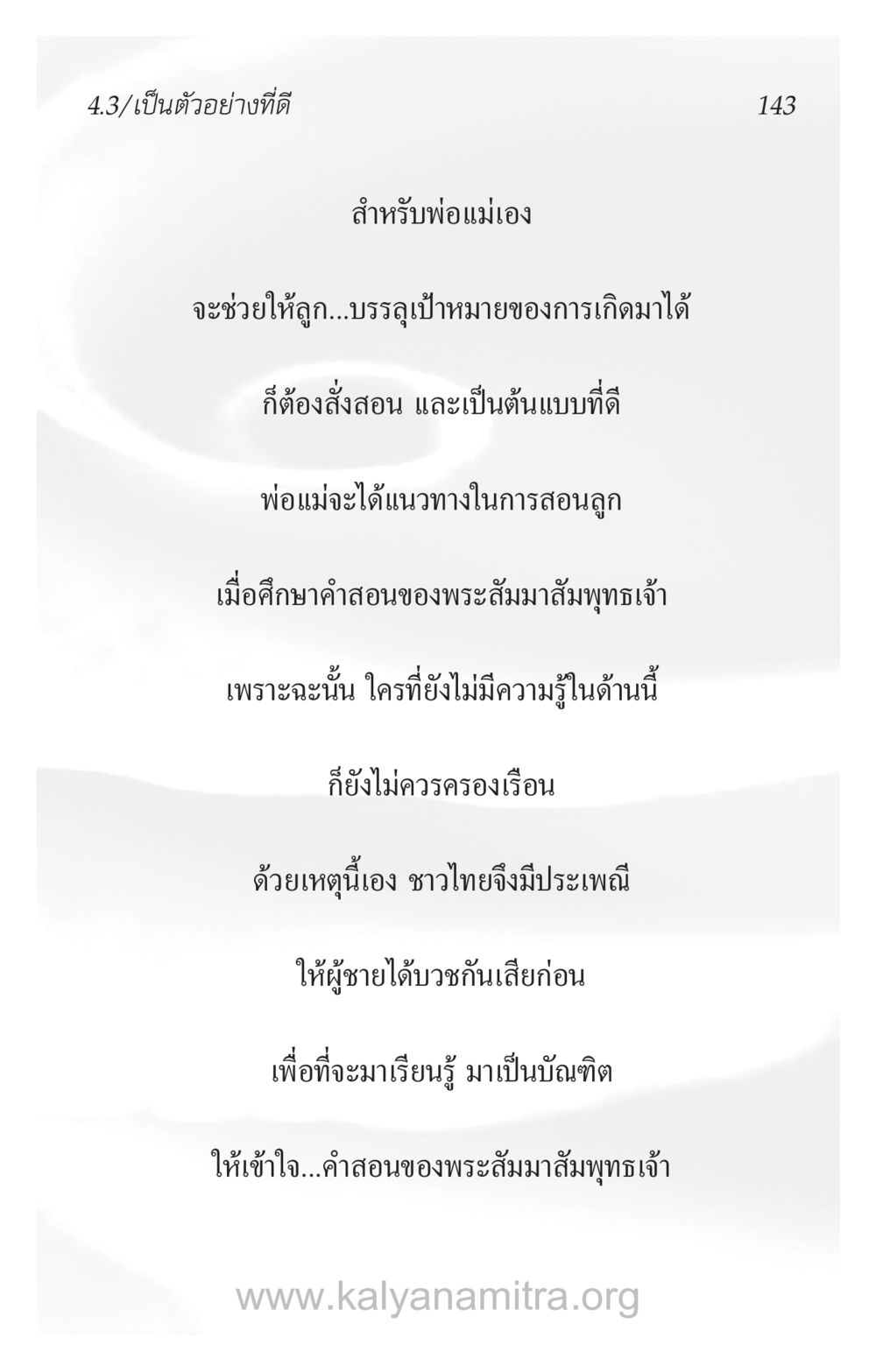 4.3/เป็นตัวอย่างที่ดี 143

สำหรับพ่อแม่เอง

จะช่วยให้ลูก...บรรลุเป้าหมายของการเกิดมาได้

ก็ต้องสั่งสอน และเป็นต้นแบบที่ดี

พ่อแม่จะได้แนวทางในการสอนลูก

เมื่อศึกษาคำสอนของพระสัมมาสัมพุทธเจ้า

เพราะฉะนั้น ใครที่ยังไม่มีความรู้ในด้านนี้

ก็ยังไม่ควรครองเรือน

ด้วยเหตุนี้เอง ชาวไทยจึงมีประเพณี

ให้ผู้ชายได้บวชกันเสียก่อน

เพื่อที่จะมาเรียนรู้ มาเป็นบัณฑิต

ให้เข้าใจ...คำสอนของพระสัมมาสัมพุทธเจ้า

www.kalyanamitra.org